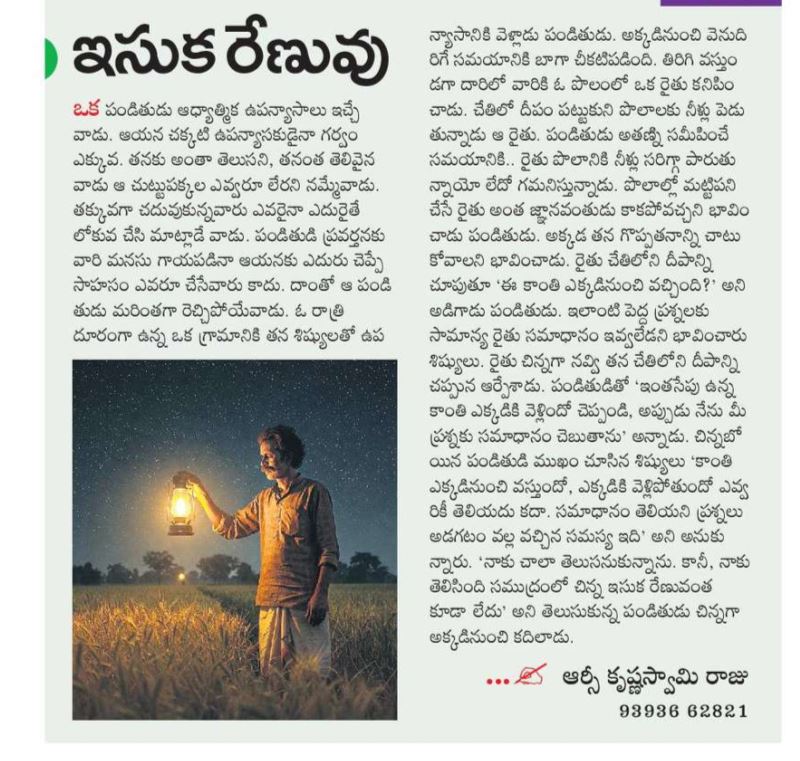 ఇసుక రేణువు

ఒక పండితుడు ఆధ్యాత్మిక ఉపన్యాసాలు ఇచ్చేవాడు. ఆయన చక్కటి ఉపన్యాసకుడైనా గర్వం ఎక్కువ. తనకు అంతా తెలుసని, తనంత తెలివైన వాడు ఆ చుట్టుపక్కల ఎవ్వరూ లేరని నమ్మేవాడు. తక్కువగా చదువుకున్నవారు ఎవరైనా ఎదురైతే లోకువ చేసి మాట్లాడే వాడు. పండితుడి ప్రవర్తనకు వారి మనసు గాయపడినా ఆయనకు ఎదురు చెప్పే సాహసం ఎవరూ చేసేవారు కాదు. దాంతో ఆ పండితుడు మరింతగా రెచ్చిపోయేవాడు. ఓ రాత్రి దూరంగా ఉన్న ఒక గ్రామానికి తన శిష్యులతో ఉపన్యాసానికి వెళ్లాడు పండితుడు. అక్కడినుంచి వెనుదిరిగే సమయానికి బాగా చీకటిపడింది. తిరిగి వస్తుండగా దారిలో వారికి ఓ పొలంలో ఒక రైతు కనిపించాడు. చేతిలో దీపం పట్టుకుని పొలాలకు నీళ్లు పెడుతున్నాడు ఆ రైతు. పండితుడు అతణ్ని సమీపించే సమయానికి.. రైతు పొలానికి నీళ్లు సరిగ్గా పారుతున్నాయో లేదో గమనిస్తున్నాడు. పొలాల్లో మట్టిపని చేసే రైతు అంత జ్ఞానవంతుడు కాకపోవచ్చని భావించాడు పండితుడు. అక్కడ తన గొప్పతనాన్ని చాటుకోవాలని భావించాడు. రైతు చేతిలోని దీపాన్ని చూపుతూ 'ఈ కాంతి ఎక్కడినుంచి వచ్చింది?' అని అడిగాడు పండితుడు. ఇలాంటి పెద్ద ప్రశ్నలకు సామాన్య రైతు సమాధానం ఇవ్వలేడని భావించారు శిష్యులు. రైతు చిన్నగా నవ్వి తన చేతిలోని దీపాన్ని చప్పున ఆర్పేశాడు. పండితుడితో 'ఇంతసేపు ఉన్న కాంతి ఎక్కడికి వెళ్లిందో చెప్పండి, అప్పుడు నేను మీ ప్రశ్నకు సమాధానం చెబుతాను' అన్నాడు. చిన్నబోయిన పండితుడి ముఖం చూసిన శిష్యులు 'కాంతి ఎక్కడినుంచి వస్తుందో, ఎక్కడికి వెళ్లిపోతుందో ఎవ్వరికీ తెలియదు కదా. సమాధానం తెలియని ప్రశ్నలు అడగటం వల్ల వచ్చిన సమస్య ఇది' అని అనుకున్నారు. 'నాకు చాలా తెలుసనుకున్నాను. కానీ, నాకు తెలిసింది సముద్రంలో చిన్న ఇసుక రేణువంత కూడా లేదు' అని తెలుసుకున్న పండితుడు చిన్నగా అక్కడినుంచి కదిలాడు.

... ఆర్సీ కృష్ణస్వామి రాజు
93936 62821